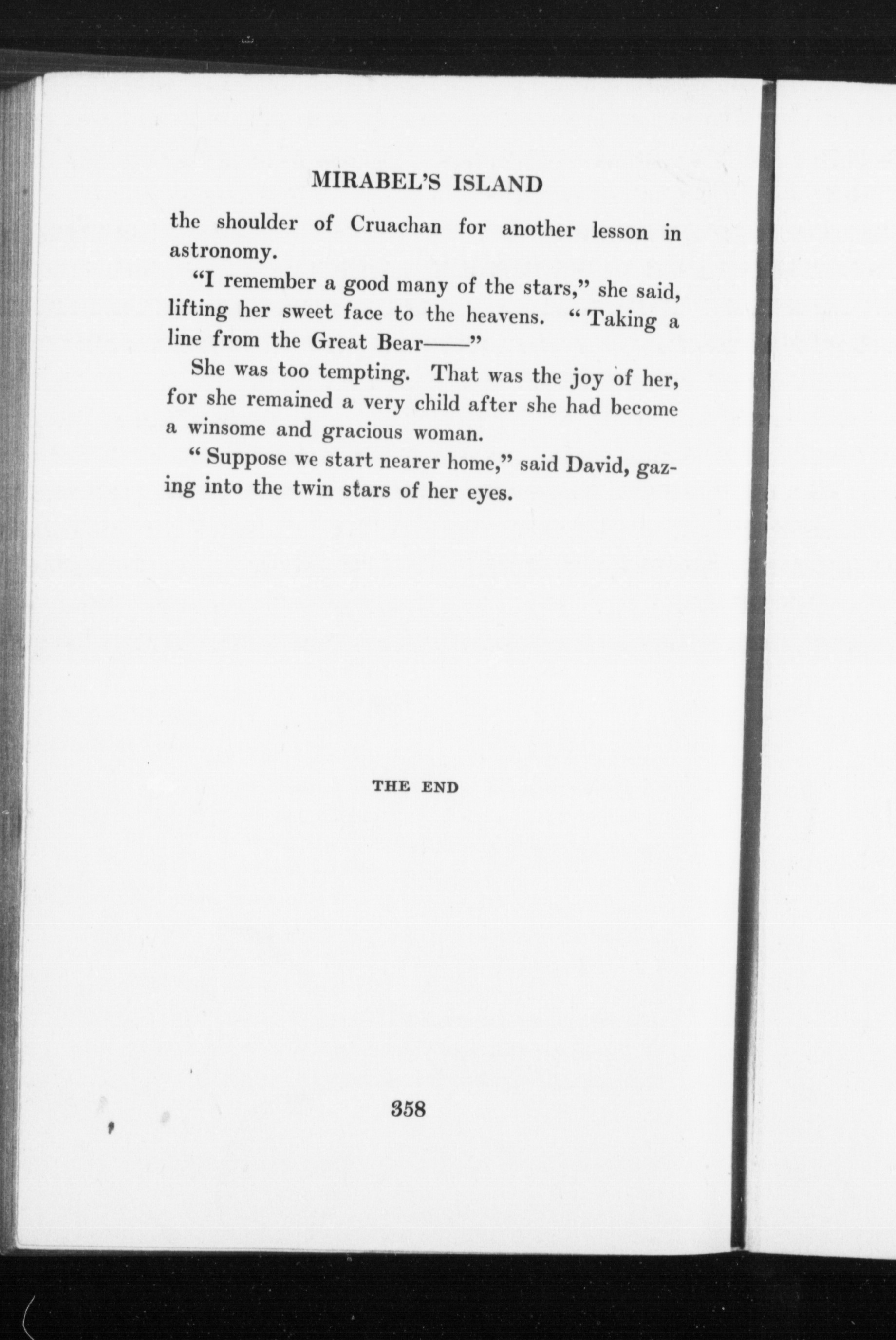 MIRABEL'S ISLAND

the shoulder of Cruachan for another lesson in astronomy.

"I remember a good many of the stars," she said, lifting her sweet face to the heavens. "Taking a line from the Great Bear——"

She was too tempting. That was the joy of her, for she remained a very child after she had become a winsome and gracious woman.

"Suppose we start nearer home," said David, gazing into the twin stars of her eyes.

THE END

358